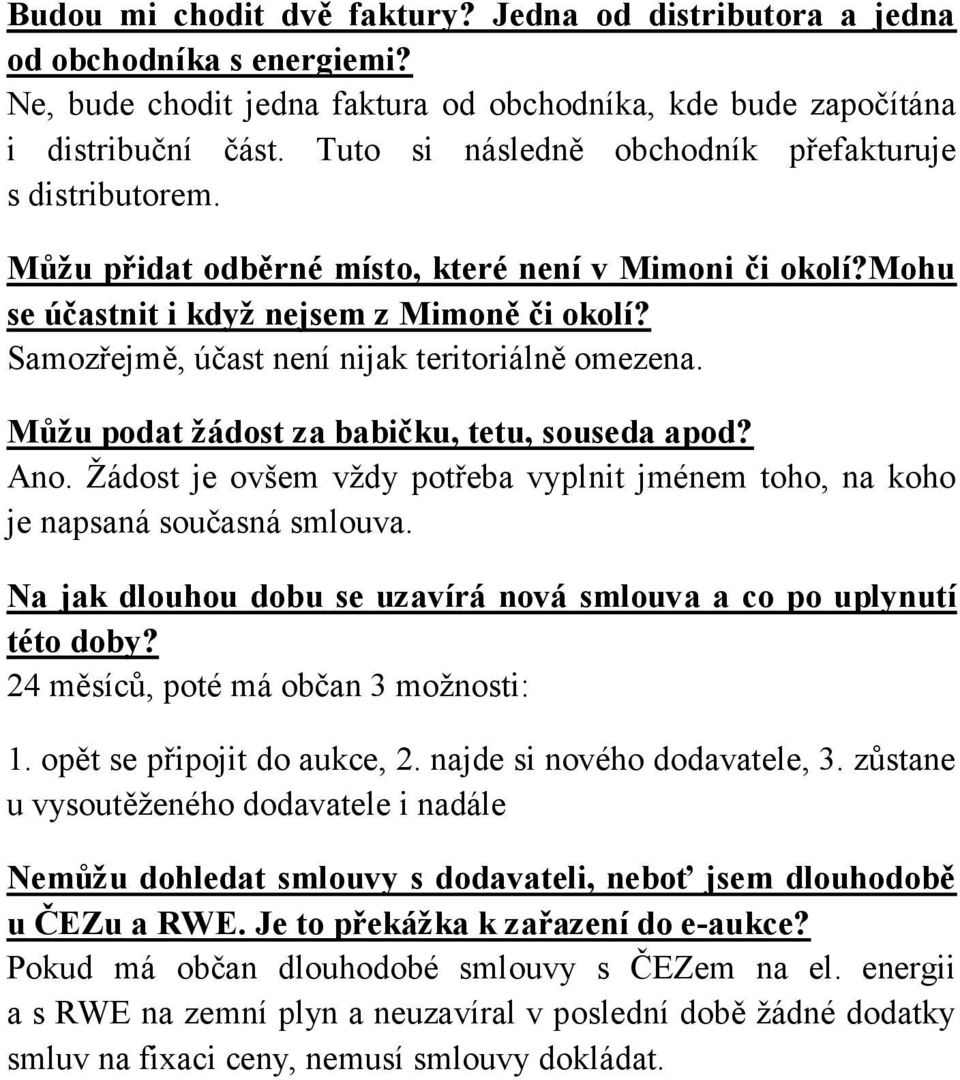 Budou mi chodit dvě faktury? Jedna od distributora a jedna od obchodníka s energiemi?
Ne, bude chodit jedna faktura od obchodníka, kde bude započítána i distribuční část. Tuto si následně obchodník přefakturuje s distributorem.

Můžu přidat odběrné místo, které není v Mimoni či okolí?Mohu se účastnit i když nejsem z Mimoně či okolí?
Samozřejmě, účast není nijak teritoriálně omezena.

Můžu podat žádost za babičku, tetu, souseda apod?
Ano. Žádost je ovšem vždy potřeba vyplnit jménem toho, na koho je napsaná současná smlouva.

Na jak dlouhou dobu se uzavírá nová smlouva a co po uplynutí této doby?
24 měsíců, poté má občan 3 možnosti:

1. opět se připojit do aukce, 2. najde si nového dodavatele, 3. zůstane u vysoutěženého dodavatele i nadále

Nemůžu dohledat smlouvy s dodavateli, neboť jsem dlouhodobě u ČEZu a RWE. Je to překážka k zařazení do e-aukce?
Pokud má občan dlouhodobé smlouvy s ČEZem na el. energii a s RWE na zemní plyn a neuzavíral v poslední době žádné dodatky smluv na fixaci ceny, nemusí smlouvy dokládat.